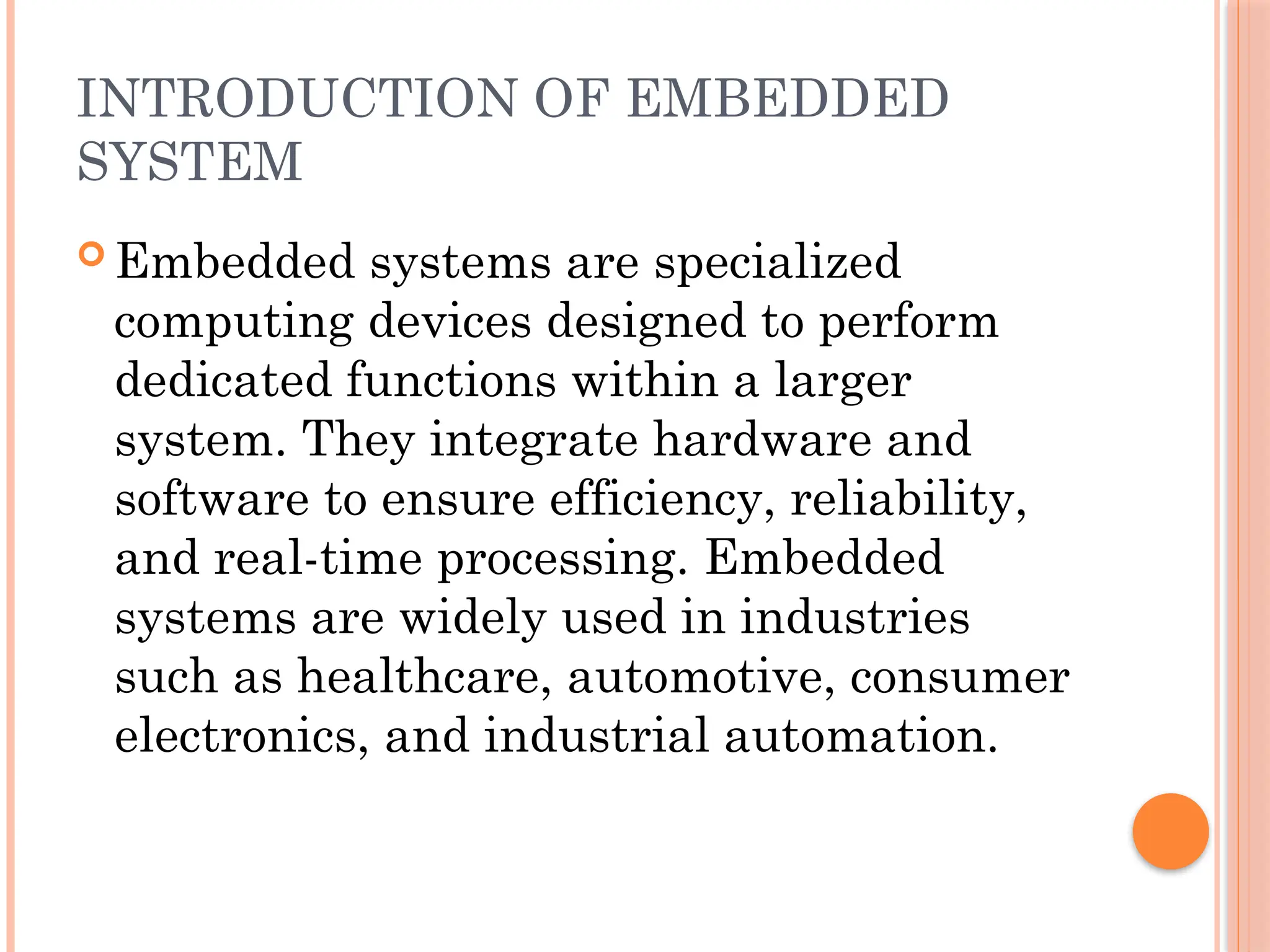 INTRODUCTION OF EMBEDDED SYSTEM

• Embedded systems are specialized computing devices designed to perform dedicated functions within a larger system. They integrate hardware and software to ensure efficiency, reliability, and real-time processing. Embedded systems are widely used in industries such as healthcare, automotive, consumer electronics, and industrial automation.